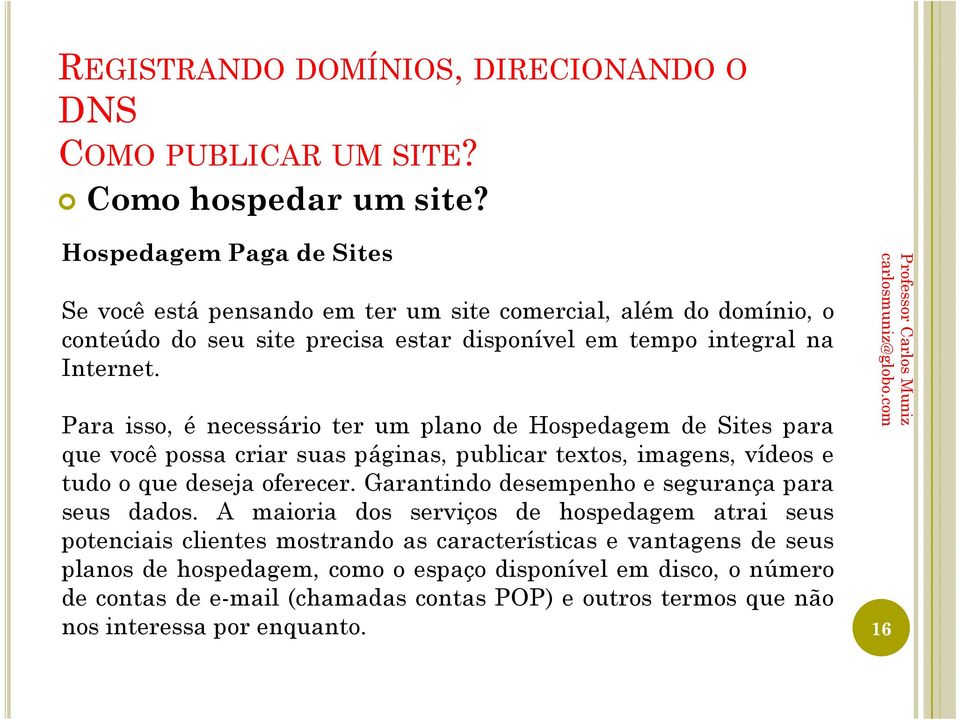 REGISTRANDO DOMÍNIOS, DIRECIONANDO O DNS
COMO PUBLICAR UM SITE?

Como hospedar um site?

Hospedagem Paga de Sites

Se você está pensando em ter um site comercial, além do domínio, o conteúdo do seu site precisa estar disponível em tempo integral na Internet.

Para isso, é necessário ter um plano de Hospedagem de Sites para que você possa criar suas páginas, publicar textos, imagens, vídeos e tudo o que deseja oferecer. Garantindo desempenho e segurança para seus dados. A maioria dos serviços de hospedagem atrai seus potenciais clientes mostrando as características e vantagens de seus planos de hospedagem, como o espaço disponível em disco, o número de contas de e-mail (chamadas contas POP) e outros termos que não nos interessa por enquanto.

Professor Carlos Muniz
carlosmuniz@globo.com

16